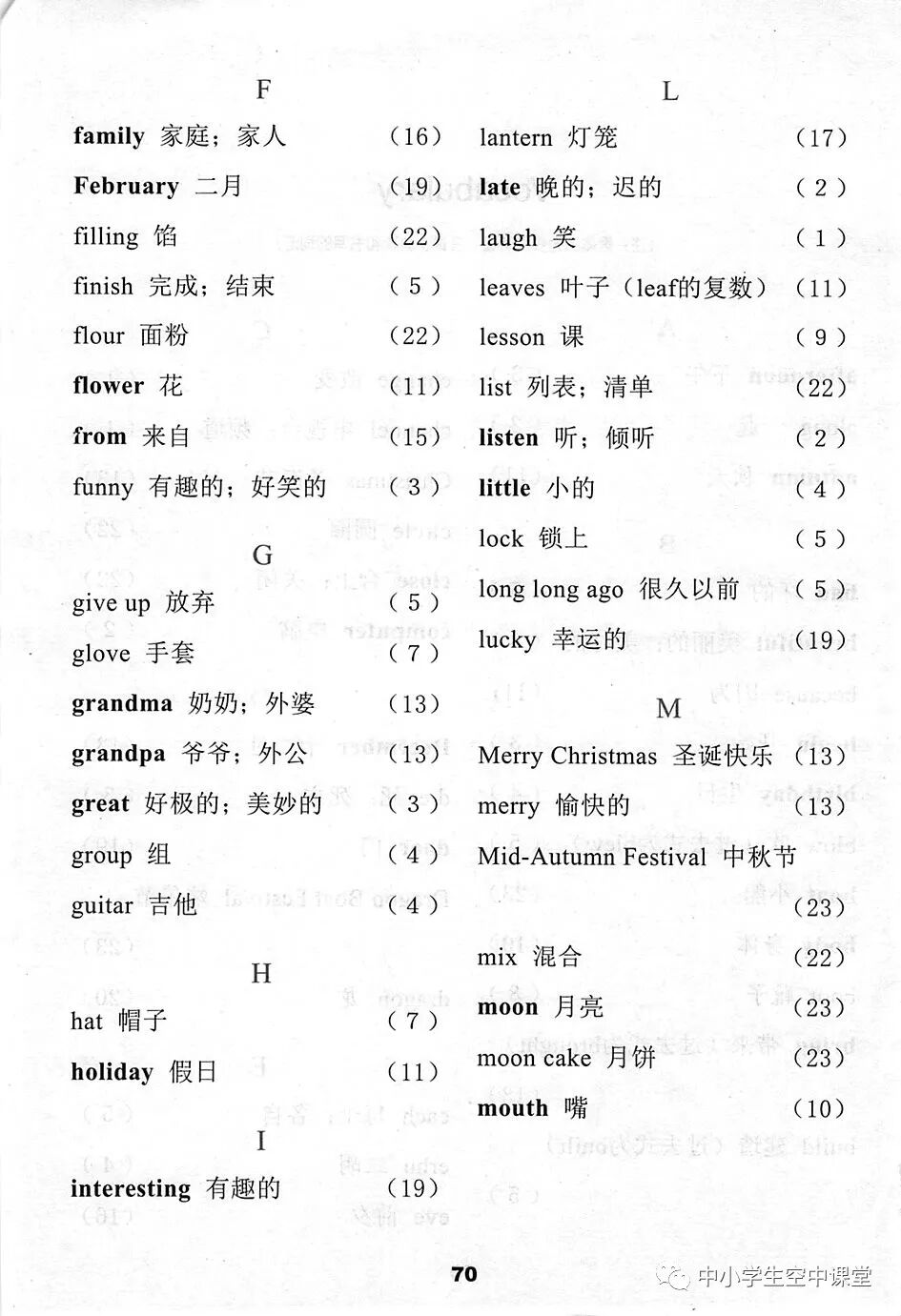 F

family 家庭；家人 （16）
February 二月 （19）
filling 馅 （22）
finish 完成；结束 （5）
flour 面粉 （22）
flower 花 （11）
from 来自 （15）
funny 有趣的；好笑的 （3）

G

give up 放弃 （5）
glove 手套 （7）
grandma 奶奶；外婆 （13）
grandpa 爷爷；外公 （13）
great 好极的；美妙的 （3）
group 组 （4）
guitar 吉他 （4）

H

hat 帽子 （7）
holiday 假日 （11）

I

interesting 有趣的 （19）

L

lantern 灯笼 （17）
late 晚的；迟的 （2）
laugh 笑 （1）
leaves 叶子（leaf的复数） （11）
lesson 课 （9）
list 列表；清单 （22）
listen 听；倾听 （2）
little 小的 （4）
lock 锁上 （5）
long long ago 很久以前 （5）
lucky 幸运的 （19）

M

Merry Christmas 圣诞快乐 （13）
merry 愉快的 （13）
Mid-Autumn Festival 中秋节 （23）
mix 混合 （22）
moon 月亮 （23）
moon cake 月饼 （23）
mouth 嘴 （10）

70

中小学生空中课堂